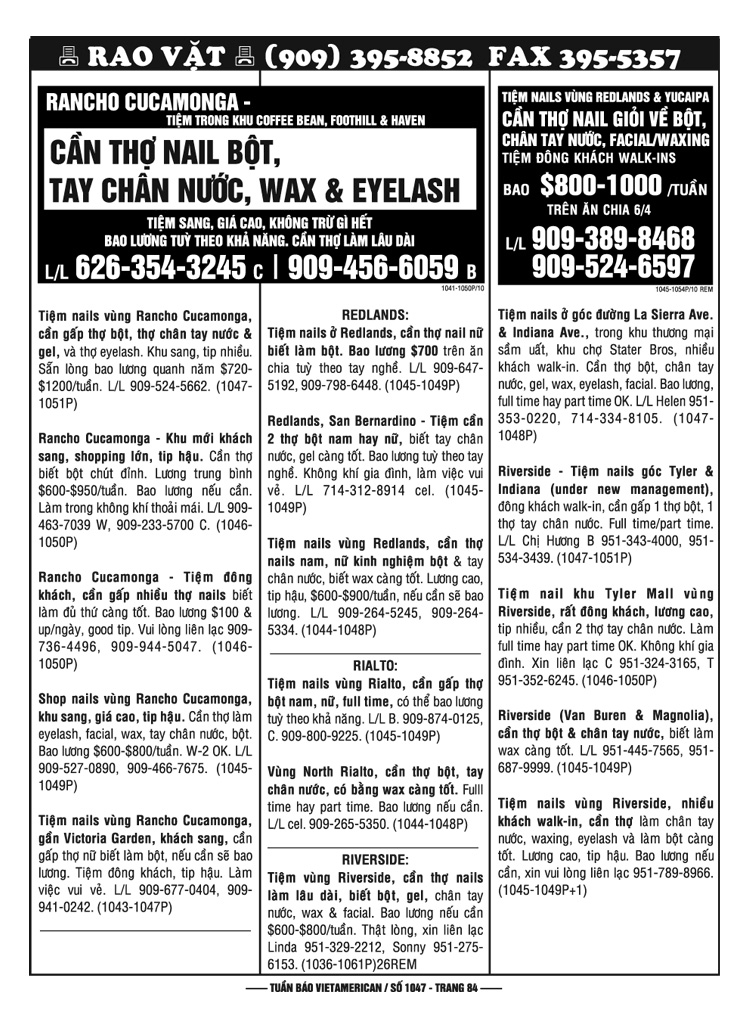 RAO VẶT (909) 395-8852 FAX 395-5357

RANCHO CUCAMONGA -
TIỆM TRONG KHU COFFEE BEAN, FOOTHILL & HAVEN

CẦN THỢ NAIL BỘT,
TAY CHÂN NƯỚC, WAX & EYELASH

TIỆM SANG, GIÁ CAO, KHÔNG TRỪ GÌ HẾT
BAO LƯƠNG TUỲ THEO KHẢ NĂNG. CẦN THỢ LÀM LÂU DÀI

L/L 626-354-3245 C | 909-456-6059 B

1041-1050P/10

Tiệm nails vùng Rancho Cucamonga, cần gấp thợ bột, thợ chân tay nước & gel, và thợ eyelash. Khu sang, tip nhiều. Sẵn lòng bao lương quanh năm $720-$1200/tuần. L/L 909-524-5662. (1047-1051P)

Rancho Cucamonga - Khu mới khách sang, shopping lớn, tip hậu. Cần thợ biết bột chút đỉnh. Lương trung bình $600-$950/tuần. Bao lương nếu cần. Làm trong không khí thoải mái. L/L 909-463-7039 W, 909-233-5700 C. (1046-1050P)

Rancho Cucamonga - Tiệm đông khách, cần gấp nhiều thợ nails biết làm đủ thứ càng tốt. Bao lương $100 & up/ngày, good tip. Vui lòng liên lạc 909-736-4496, 909-944-5047. (1046-1050P)

Shop nails vùng Rancho Cucamonga, khu sang, giá cao, tip hậu. Cần thợ làm eyelash, facial, wax, tay chân nước, bột. Bao lương $600-$800/tuần. W-2 OK. L/L 909-527-0890, 909-466-7675. (1045-1049P)

Tiệm nails vùng Rancho Cucamonga, gần Victoria Garden, khách sang, cần gấp thợ nữ biết làm bột, nếu cần sẽ bao lương. Tiệm đông khách, tip hậu. Làm việc vui vẻ. L/L 909-677-0404, 909-941-0242. (1043-1047P)

REDLANDS:
Tiệm nails ở Redlands, cần thợ nail nữ biết làm bột. Bao lương $700 trên ăn chia tuỳ theo tay nghề. L/L 909-647-5192, 909-798-6448. (1045-1049P)

Redlands, San Bernardino - Tiệm cần 2 thợ bột nam hay nữ, biết tay chân nước, gel càng tốt. Bao lương tuỳ theo tay nghề. Không khí gia đình, làm việc vui vẻ. L/L 714-312-8914 cel. (1045-1049P)

Tiệm nails vùng Redlands, cần thợ nails nam, nữ kinh nghiệm bột & tay chân nước, biết wax càng tốt. Lương cao, tip hậu, $600-$900/tuần, nếu cần sẽ bao lương. L/L 909-264-5245, 909-264-5334. (1044-1048P)

RIALTO:
Tiệm nails vùng Rialto, cần gấp thợ bột nam, nữ, full time, có thể bao lương tuỳ theo khả năng. L/L B. 909-874-0125, C. 909-800-9225. (1045-1049P)

Vùng North Rialto, cần thợ bột, tay chân nước, có bằng wax càng tốt. Fulll time hay part time. Bao lương nếu cần. L/L cel. 909-265-5350. (1044-1048P)

RIVERSIDE:
Tiệm vùng Riverside, cần thợ nails làm lâu dài, biết bột, gel, chân tay nước, wax & facial. Bao lương nếu cần $600-$800/tuần. Thật lòng, xin liên lạc Linda 951-329-2212, Sonny 951-275-6153. (1036-1061P)26REM

TIỆM NAILS VÙNG REDLANDS & YUCAIPA
CẦN THỢ NAIL GIỎI VỀ BỘT,
CHÂN TAY NƯỚC, FACIAL/WAXING
TIỆM ĐÔNG KHÁCH WALK-INS
BAO $800-1000 /TUẦN
TRÊN ĂN CHIA 6/4
L/L 909-389-8468
909-524-6597

1045-1054P/10 REM

Tiệm nails ở góc đường La Sierra Ave. & Indiana Ave., trong khu thương mại sầm uất, khu chợ Stater Bros, nhiều khách walk-in. Cần thợ bột, chân tay nước, gel, wax, eyelash, facial. Bao lương, full time hay part time OK. L/L Helen 951-353-0220, 714-334-8105. (1047-1048P)

Riverside - Tiệm nails góc Tyler & Indiana (under new management), đông khách walk-in, cần gấp 1 thợ bột, 1 thợ tay chân nước. Full time/part time. L/L Chị Hương B 951-343-4000, 951-534-3439. (1047-1051P)

Tiệm nail khu Tyler Mall vùng Riverside, rất đông khách, lương cao, tip nhiều, cần 2 thợ tay chân nước. Làm full time hay part time OK. Không khí gia đình. Xin liên lạc C 951-324-3165, T 951-352-6245. (1046-1050P)

Riverside (Van Buren & Magnolia), cần thợ bột & chân tay nước, biết làm wax càng tốt. L/L 951-445-7565, 951-687-9999. (1045-1049P)

Tiệm nails vùng Riverside, nhiều khách walk-in, cần thợ làm chân tay nước, waxing, eyelash và làm bột càng tốt. Lương cao, tip hậu. Bao lương nếu cần, xin vui lòng liên lạc 951-789-8966. (1045-1049P+1)

TUẦN BÁO VIETAMERICAN / SỐ 1047 - TRANG 84